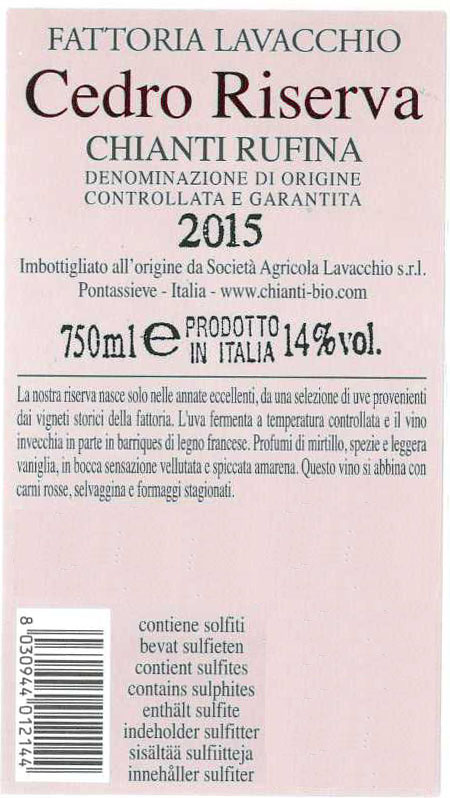 FATTORIA LAVACCHIO

Cedro Riserva

CHIANTI RUFINA

DENOMINAZIONE DI ORIGINE
CONTROLLATA E GARANTITA

2015

Imbottigliato all'origine da Società Agricola Lavacchio s.r.l.
Pontassieve - Italia - www.chianti-bio.com

750ml e PRODOTTO IN ITALIA 14%vol.

La nostra riserva nasce solo nelle annate eccellenti, da una selezione di uve provenienti dai vigneti storici della fattoria. L'uva fermenta a temperatura controllata e il vino invecchia in parte in barriques di legno francese. Profumi di mirtillo, spezie e leggera vaniglia, in bocca sensazione vellutata e spiccata amarena. Questo vino si abbina con carni rosse, selvaggina e formaggi stagionati.

8 030944 012144

contiene solfiti
bevat sulfieten
contient sulfites
contains sulphites
enthält sulfite
indeholder sulfitter
sisältää sulfiitteja
innehåller sulfiter